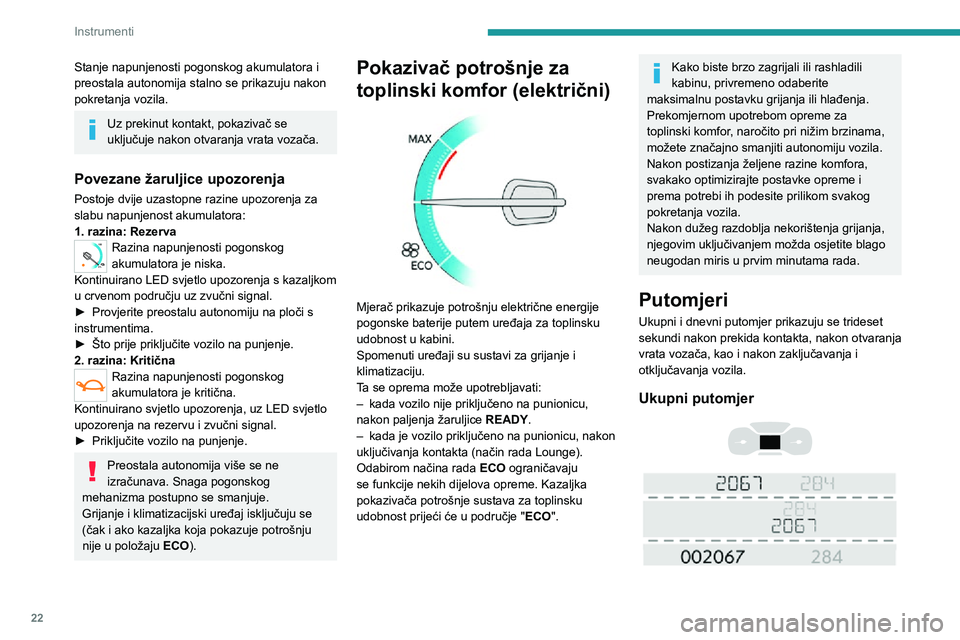 Instrumenti

Stanje napunjenosti pogonskog akumulatora i preostala autonomija stalno se prikazuju nakon pokretanja vozila.

Uz prekinut kontakt, pokazivač se uključuje nakon otvaranja vrata vozača.

Povezane žaruljice upozorenja

Postoje dvije uzastopne razine upozorenja za slabu napunjenost akumulatora:
1. razina: Rezerva
Razina napunjenosti pogonskog akumulatora je niska.
Kontinuirano LED svjetlo upozorenja s kazaljkom u crvenom području uz zvučni signal.
► Provjerite preostalu autonomiju na ploči s instrumentima.
► Što prije priključite vozilo na punjenje.
2. razina: Kritična
Razina napunjenosti pogonskog akumulatora je kritična.
Kontinuirano svjetlo upozorenja, uz LED svjetlo upozorenja na rezervu i zvučni signal.
► Priključite vozilo na punjenje.

Preostala autonomija više se ne izračunava. Snaga pogonskog mehanizma postupno se smanjuje.
Grijanje i klimatizacijski uređaj isključuju se (čak i ako kazaljka koja pokazuje potrošnju nije u položaju ECO).

Pokazivač potrošnje za toplinski komfor (električni)

MAX
ECO

Mjerač prikazuje potrošnju električne energije pogonske baterije putem uređaja za toplinsku udobnost u kabini.
Spomenuti uređaji su sustavi za grijanje i klimatizaciju.
Ta se oprema može upotrebljavati:
– kada vozilo nije priključeno na punionicu, nakon paljenja žaruljice READY.
– kada je vozilo priključeno na punionicu, nakon uključivanja kontakta (način rada Lounge).
Odabirom načina rada ECO ograničavaju se funkcije nekih dijelova opreme. Kazaljka pokazivača potrošnje sustava za toplinsku udobnost prijeći će u područje "ECO".

Kako biste brzo zagrijali ili rashladili kabinu, privremeno odaberite maksimalnu postavku grijanja ili hlađenja.
Prekomjernom upotrebom opreme za toplinski komfor, naročito pri nižim brzinama, možete značajno smanjiti autonomiju vozila.
Nakon postizanja željene razine komfora, svakako optimizirajte postavke opreme i prema potrebi ih podesite prilikom svakog pokretanja vozila.
Nakon dužeg razdoblja nekorištenja grijanja, njegovim uključivanjem možda osjetite blago neugodan miris u prvim minutama rada.

Putomjeri

Ukupni i dnevni putomjer prikazuju se trideset sekundi nakon prekida kontakta, nakon otvaranja vrata vozača, kao i nakon zaključavanja i otključavanja vozila.

Ukupni putomjer

2067 284
284
2067
002067 284

22

carmanualsonline.info